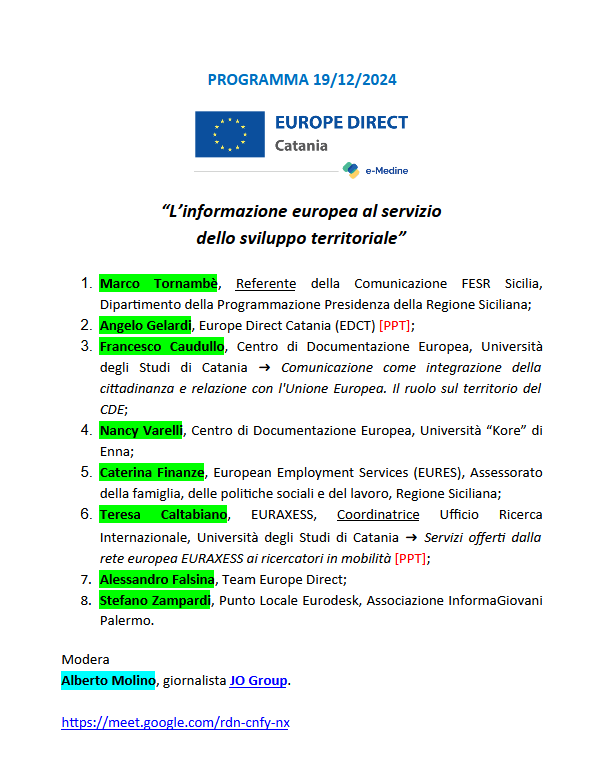 PROGRAMMA 19/12/2024

EUROPE DIRECT
Catania

e-Medine

“L’informazione europea al servizio dello sviluppo territoriale”

1. Marco Tornambè, Referente della Comunicazione FESR Sicilia, Dipartimento della Programmazione Presidenza della Regione Siciliana;
2. Angelo Gelardi, Europe Direct Catania (EDCT) [PPT];
3. Francesco Caudullo, Centro di Documentazione Europea, Università degli Studi di Catania → Comunicazione come integrazione della cittadinanza e relazione con l'Unione Europea. Il ruolo sul territorio del CDE;
4. Nancy Varelli, Centro di Documentazione Europea, Università “Kore” di Enna;
5. Caterina Finanze, European Employment Services (EURES), Assessorato della famiglia, delle politiche sociali e del lavoro, Regione Siciliana;
6. Teresa Caltabiano, EURAXESS, Coordinatrice Ufficio Ricerca Internazionale, Università degli Studi di Catania → Servizi offerti dalla rete europea EURAXESS ai ricercatori in mobilità [PPT];
7. Alessandro Falsina, Team Europe Direct;
8. Stefano Zampardi, Punto Locale Eurodesk, Associazione InformaGiovani Palermo.

Modera
Alberto Molino, giornalista JO Group.

https://meet.google.com/rdn-cnfy-nx